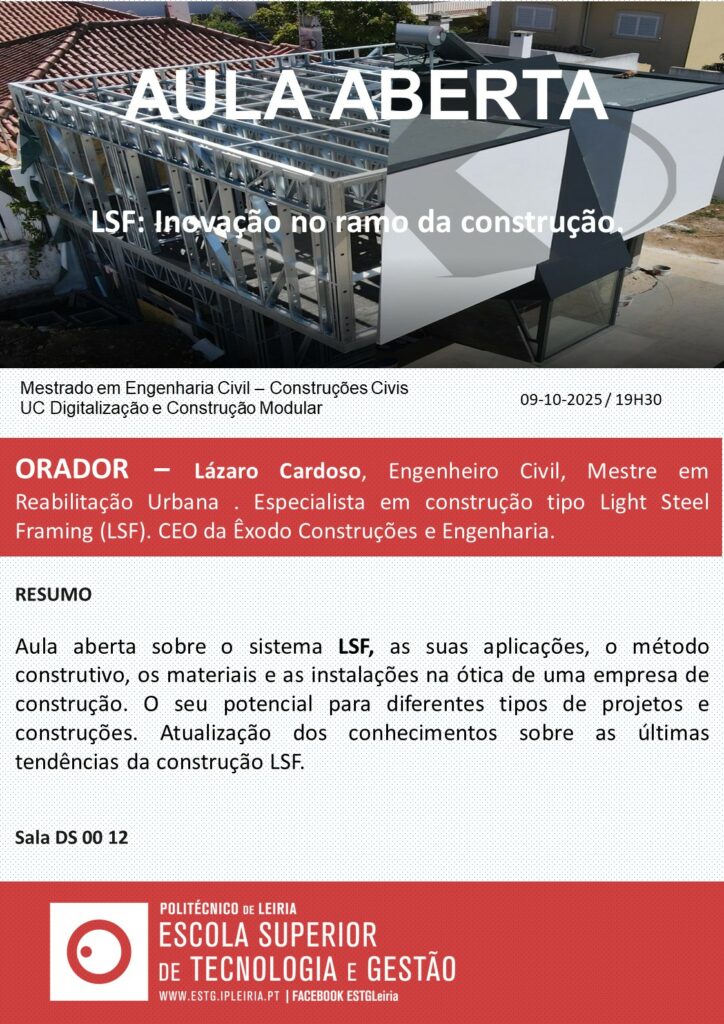 AULA ABERTA

LSF: Inovação no ramo da construção.

Mestrado em Engenharia Civil – Construções Civis
UC Digitalização e Construção Modular

09-10-2025 / 19H30

ORADOR – Lázaro Cardoso, Engenheiro Civil, Mestre em Reabilitação Urbana . Especialista em construção tipo Light Steel Framing (LSF). CEO da Êxodo Construções e Engenharia.

RESUMO

Aula aberta sobre o sistema LSF, as suas aplicações, o método construtivo, os materiais e as instalações na ótica de uma empresa de construção. O seu potencial para diferentes tipos de projetos e construções. Atualização dos conhecimentos sobre as últimas tendências da construção LSF.

Sala DS 00 12

POLITÉCNICO DE LEIRIA
ESCOLA SUPERIOR
DE TECNOLOGIA E GESTÃO
WWW.ESTG.IPLEIRIA.PT | FACEBOOK ESTGLeiria